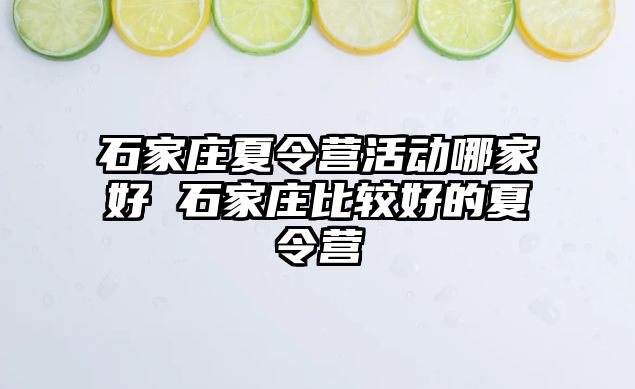 石家庄夏令营活动哪家好 石家庄比较好的夏令营